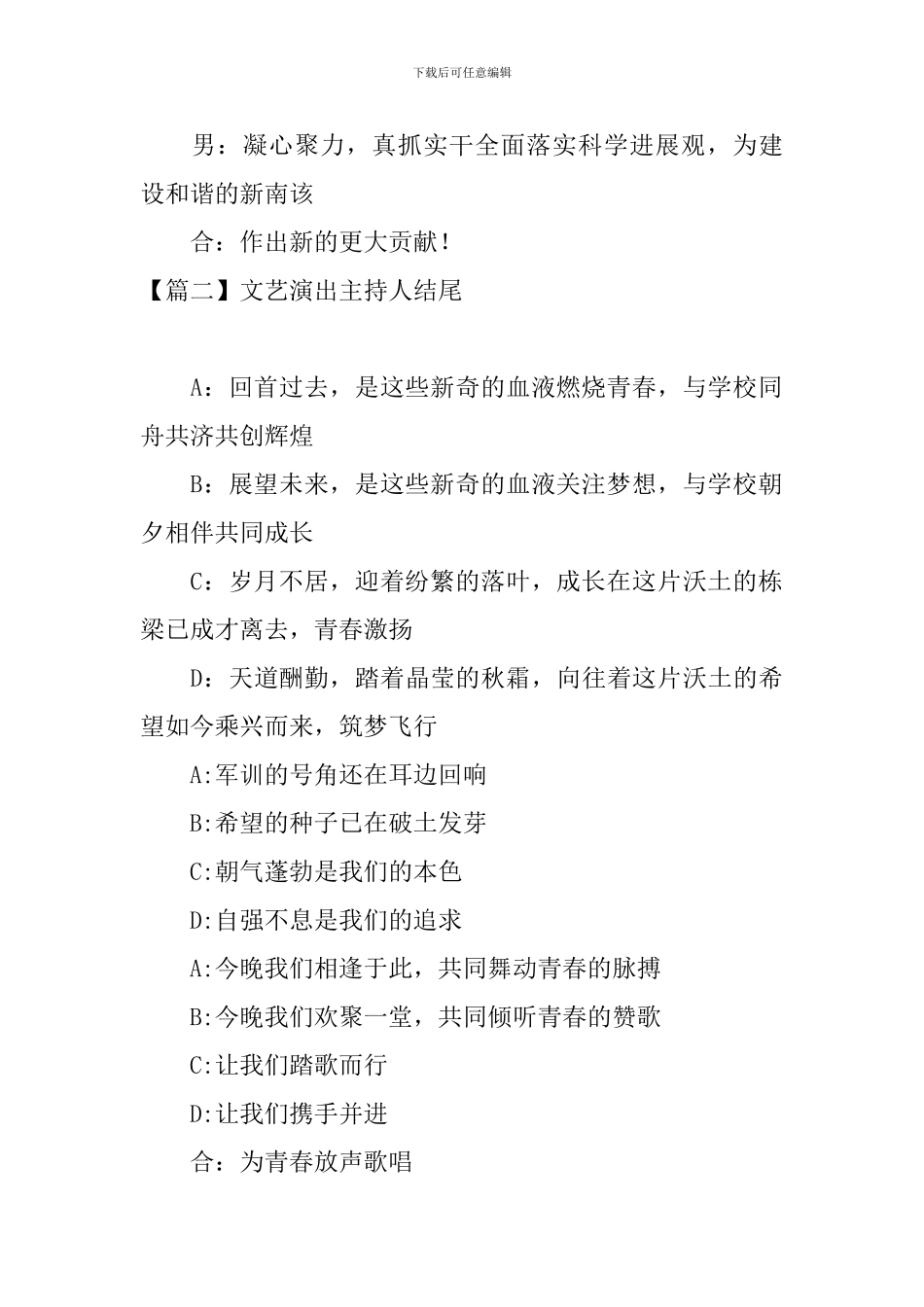 下载后可任意编辑

男：凝心聚力，真抓实干全面落实科学进展观，为建设和谐的新南该

合：作出新的更大贡献！

【篇二】文艺演出主持人结尾

A：回首过去，是这些新奇的血液燃烧青春，与学校同舟共济共创辉煌

B：展望未来，是这些新奇的血液关注梦想，与学校朝夕相伴共同成长

C：岁月不居，迎着纷繁的落叶，成长在这片沃土的栋梁已成才离去，青春激扬

D：天道酬勤，踏着晶莹的秋霜，向往着这片沃土的希望如今乘兴而来，筑梦飞行

A:军训的号角还在耳边回响

B:希望的种子已在破土发芽

C:朝气蓬勃是我们的本色

D:自强不息是我们的追求

A:今晚我们相逢于此，共同舞动青春的脉搏

B:今晚我们欢聚一堂，共同倾听青春的赞歌

C:让我们踏歌而行

D:让我们携手并进

合：为青春放声歌唱